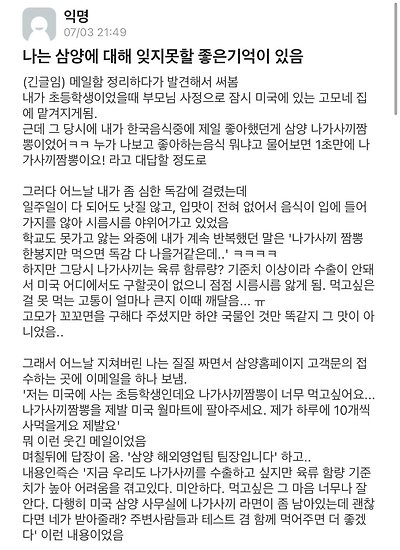 익명
07/03 21:49

나는 삼양에 대해 잊지못할 좋은기억이 있음

(긴글임) 메일함 정리하다가 발견해서 써봄
내가 초등학생이었을때 부모님 사정으로 잠시 미국에 있는 고모네 집에 맡겨지게됨.
근데 그 당시에 내가 한국음식중에 제일 좋아했던게 삼양 나가사끼짬뽕이었어ㅋㅋ 누가 나보고 좋아하는음식 뭐냐고 물어보면 1초만에 나가사끼짬뽕이요! 라고 대답할 정도로

그러다 어느날 내가 좀 심한 독감에 걸렸는데
일주일이 다 되어도 낫질 않고, 입맛이 전혀 없어서 음식이 입에 들어가지를 않아 시름시름 야위어가고 있었음
학교도 못가고 앓는 와중에 내가 계속 반복했던 말은 '나가사끼 짬뽕 한봉지만 먹으면 독감 다 나을거같은데..' ㅋㅋㅋㅋ
하지만 그당시 나가사끼는 육류 함류량? 기준치 이상이라 수출이 안돼서 미국 어디에서도 구할곳이 없으니 점점 시름시름 앓게 됨. 먹고싶은걸 못 먹는 고통이 얼마나 큰지 이때 깨달음... ㅠ
고모가 꼬꼬면을 구해다 주셨지만 하얀 국물인 것만 똑같지 그 맛이 아니었음..

그래서 어느날 지쳐버린 나는 질질 짜면서 삼양홈페이지 고객문의 접수하는 곳에 이메일을 하나 보냄.
'저는 미국에 사는 초등학생인데요 나가사끼짬뽕이 너무 먹고싶어요... 나가사끼짬뽕을 제발 미국 월마트에 팔아주세요. 제가 하루에 10개씩 사먹을게요 제발요'
뭐 이런 웃긴 메일이었음
며칠뒤에 답장이 옴. '삼양 해외영업팀 팀장입니다' 하고..
내용인즉슨 '지금 우리도 나가사끼를 수출하고 싶지만 육류 함량 기준치가 높아 어려움을 겪고있다. 미안하다. 먹고싶은 그 마음 너무나 잘 안다. 다행히 미국 삼양 사무실에 나가사끼 라면이 좀 남아있는데 괜찮다면 네가 받아줄래? 주변사람들과 테스트 겸 함께 먹어주면 더 좋겠다' 이런 내용이었음